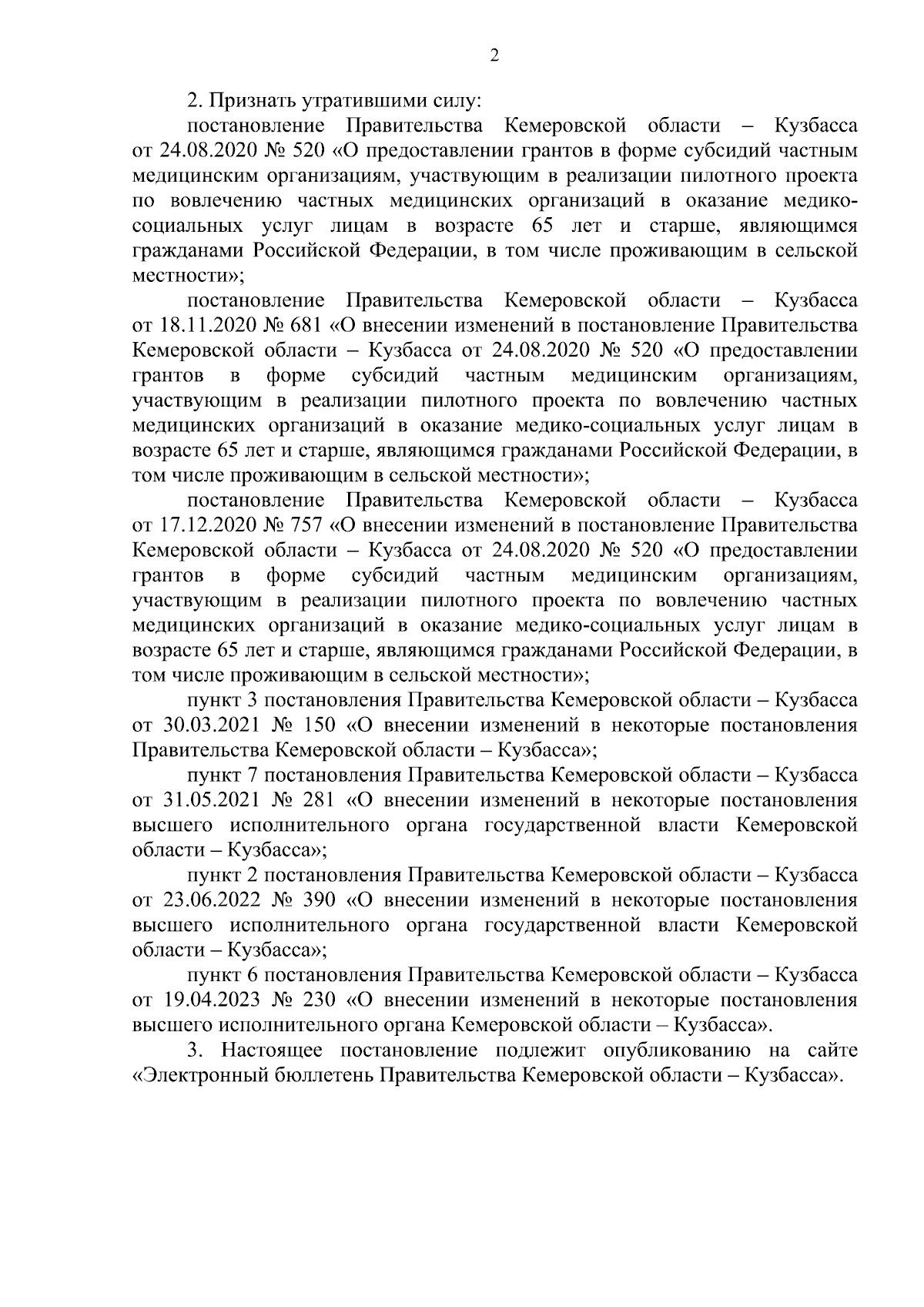 2

2. Признать утратившими силу:

постановление Правительства Кемеровской области – Кузбасса от 24.08.2020 № 520 «О предоставлении грантов в форме субсидий частным медицинским организациям, участвующим в реализации пилотного проекта по вовлечению частных медицинских организаций в оказание медико-социальных услуг лицам в возрасте 65 лет и старше, являющимся гражданами Российской Федерации, в том числе проживающим в сельской местности»;

постановление Правительства Кемеровской области – Кузбасса от 18.11.2020 № 681 «О внесении изменений в постановление Правительства Кемеровской области – Кузбасса от 24.08.2020 № 520 «О предоставлении грантов в форме субсидий частным медицинским организациям, участвующим в реализации пилотного проекта по вовлечению частных медицинских организаций в оказание медико-социальных услуг лицам в возрасте 65 лет и старше, являющимся гражданами Российской Федерации, в том числе проживающим в сельской местности»;

постановление Правительства Кемеровской области – Кузбасса от 17.12.2020 № 757 «О внесении изменений в постановление Правительства Кемеровской области – Кузбасса от 24.08.2020 № 520 «О предоставлении грантов в форме субсидий частным медицинским организациям, участвующим в реализации пилотного проекта по вовлечению частных медицинских организаций в оказание медико-социальных услуг лицам в возрасте 65 лет и старше, являющимся гражданами Российской Федерации, в том числе проживающим в сельской местности»;

пункт 3 постановления Правительства Кемеровской области – Кузбасса от 30.03.2021 № 150 «О внесении изменений в некоторые постановления Правительства Кемеровской области – Кузбасса»;

пункт 7 постановления Правительства Кемеровской области – Кузбасса от 31.05.2021 № 281 «О внесении изменений в некоторые постановления высшего исполнительного органа государственной власти Кемеровской области – Кузбасса»;

пункт 2 постановления Правительства Кемеровской области – Кузбасса от 23.06.2022 № 390 «О внесении изменений в некоторые постановления высшего исполнительного органа государственной власти Кемеровской области – Кузбасса»;

пункт 6 постановления Правительства Кемеровской области – Кузбасса от 19.04.2023 № 230 «О внесении изменений в некоторые постановления высшего исполнительного органа Кемеровской области – Кузбасса».

3. Настоящее постановление подлежит опубликованию на сайте «Электронный бюллетень Правительства Кемеровской области – Кузбасса».